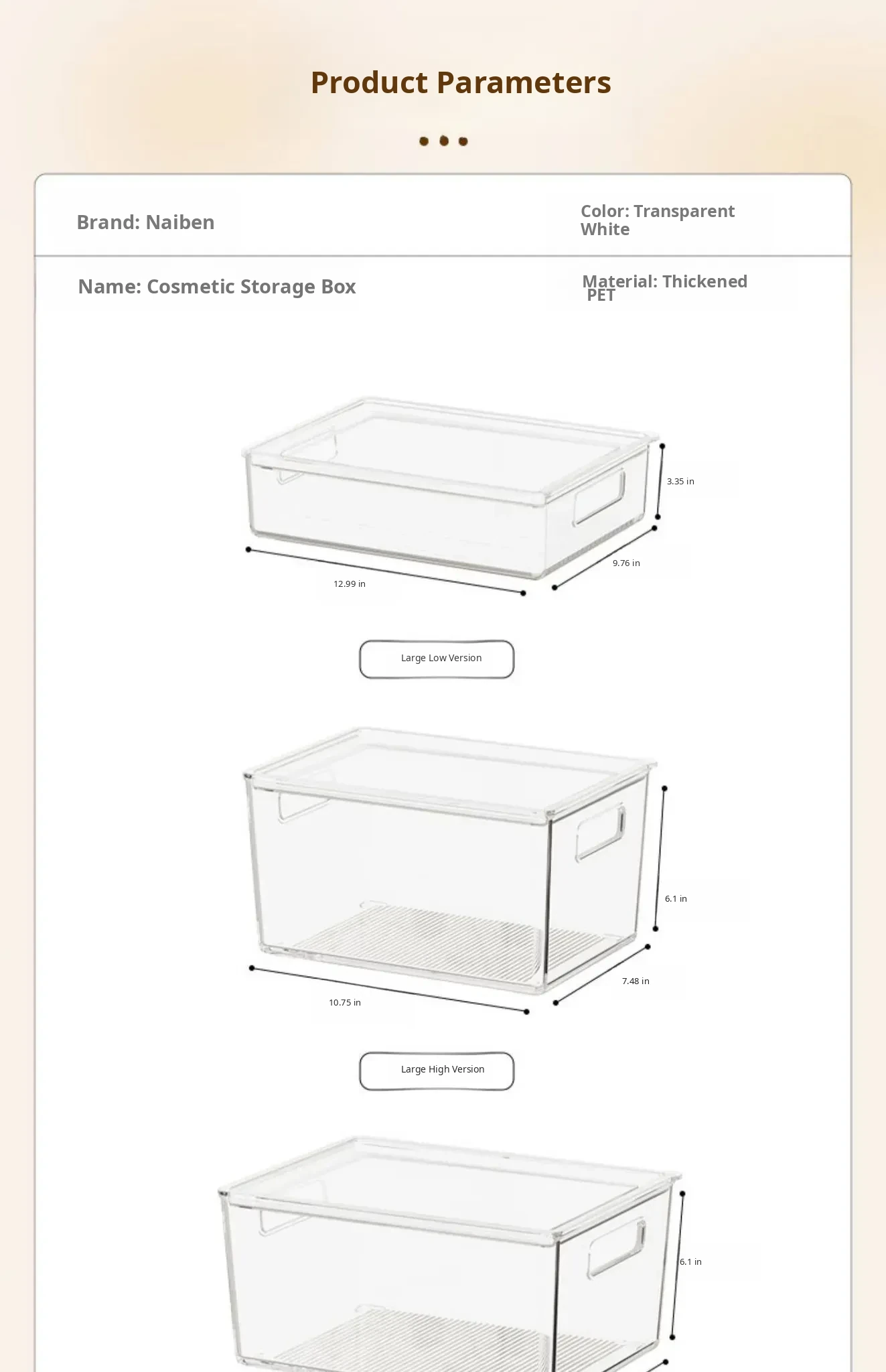 Product Parameters

Brand: Naiben

Color: Transparent White

Name: Cosmetic Storage Box

Material: Thickened PET

3.35 in

9.76 in

12.99 in

Large Low Version

6.1 in

7.48 in

10.75 in

Large High Version

6.1 in